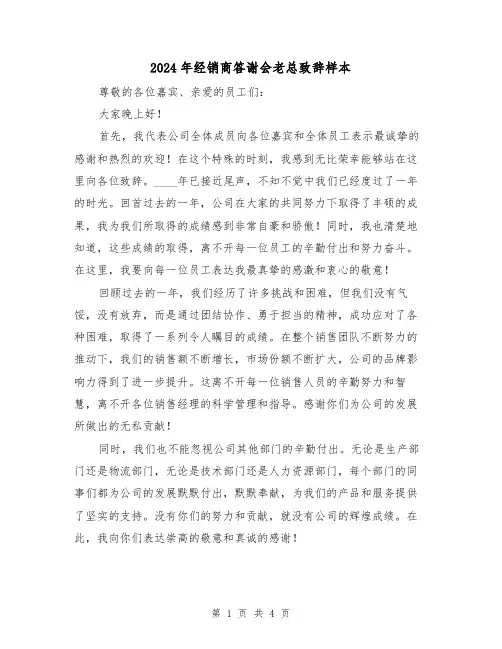 2024年经销商答谢会老总致辞样本

尊敬的各位嘉宾、亲爱的员工们：

大家晚上好！

首先，我代表公司全体成员向各位嘉宾和全体员工表示最诚挚的感谢和热烈的欢迎！在这个特殊的时刻，我感到无比荣幸能够站在这里向各位致辞。____年已接近尾声，不知不觉中我们已经度过了一年的时光。回首过去的一年，公司在大家的共同努力下取得了丰硕的成果，我为我们所取得的成绩感到非常自豪和骄傲！同时，我也清楚地知道，这些成绩的取得，离不开每一位员工的辛勤付出和努力奋斗。在这里，我要向每一位员工表达我最真挚的感激和衷心的敬意！

回顾过去的一年，我们经历了许多挑战和困难，但我们没有气馁，没有放弃，而是通过团结协作、勇于担当的精神，成功应对了各种困难，取得了一系列令人瞩目的成绩。在整个销售团队不断努力的推动下，我们的销售额不断增长，市场份额不断扩大，公司的品牌影响力得到了进一步提升。这离不开每一位销售人员的辛勤努力和智慧，离不开各位销售经理的科学管理和指导。感谢你们为公司的发展所做出的无私贡献！

同时，我们也不能忽视公司其他部门的辛勤付出。无论是生产部门还是物流部门，无论是技术部门还是人力资源部门，每个部门的同事们都为公司的发展默默付出，默默奉献，为我们的产品和服务提供了坚实的支持。没有你们的努力和贡献，就没有公司的辉煌成绩。在此，我向你们表达崇高的敬意和真诚的感谢！

第 1 页 共 4 页